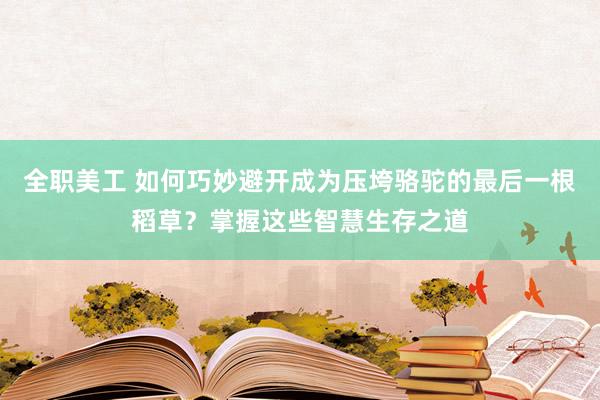 全职美工 如何巧妙避开成为压垮骆驼的最后一根稻草？掌握这些智慧生存之道